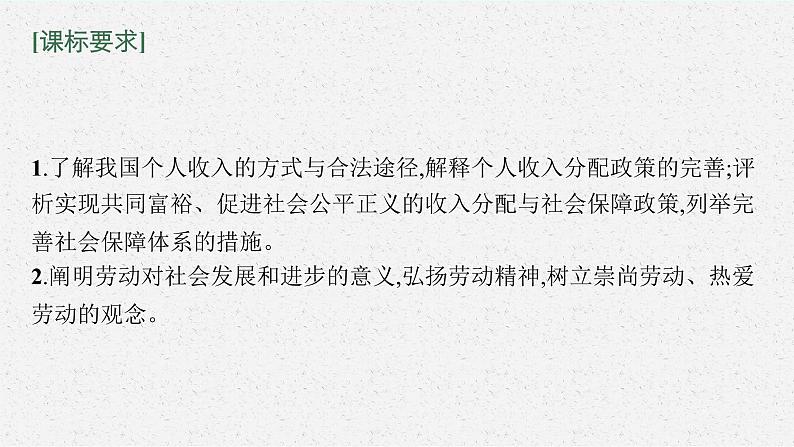 [课标要求]

1.了解我国个人收入的方式与合法途径,解释个人收入分配政策的完善;评析实现共同富裕、促进社会公平正义的收入分配与社会保障政策,列举完善社会保障体系的措施。
2.阐明劳动对社会发展和进步的意义,弘扬劳动精神,树立崇尚劳动、热爱劳动的观念。